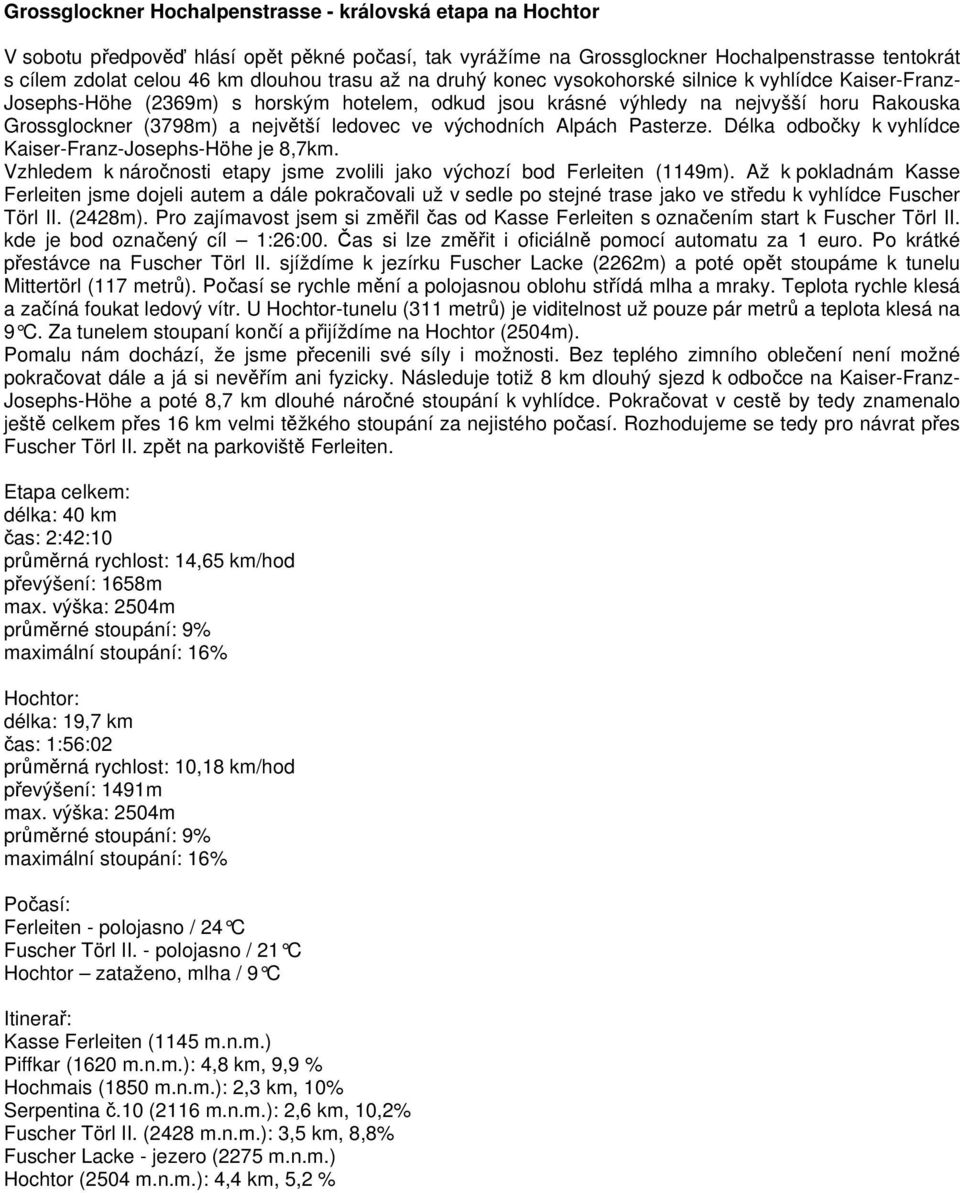 Grossglockner Hochalpenstrasse - královská etapa na Hochtor

V sobotu předpověď hlásí opět pěkné počasí, tak vyrážíme na Grossglockner Hochalpenstrasse tentokrát s cílem zdolat celou 46 km dlouhou trasu až na druhý konec vysokohorské silnice k vyhlídce Kaiser-Franz-Josephs-Höhe (2369m) s horským hotelem, odkud jsou krásné výhledy na nejvyšší horu Rakouska Grossglockner (3798m) a největší ledovec ve východních Alpách Pasterze. Délka odbočky k vyhlídce Kaiser-Franz-Josephs-Höhe je 8,7km.
Vzhledem k náročnosti etapy jsme zvolili jako výchozí bod Ferleiten (1149m). Až k pokladnám Kasse Ferleiten jsme dojeli autem a dále pokračovali už v sedle po stejné trase jako ve středu k vyhlídce Fuscher Törl II. (2428m). Pro zajímavost jsem si změřil čas od Kasse Ferleiten s označením start k Fuscher Törl II. kde je bod označený cíl – 1:26:00. Čas si lze změřit i oficiálně pomocí automatu za 1 euro. Po krátké přestávce na Fuscher Törl II. sjíždíme k jezírku Fuscher Lacke (2262m) a poté opět stoupáme k tunelu Mittertörl (117 metrů). Počasí se rychle mění a polojasnou oblohu střídá mlha a mraky. Teplota rychle klesá a začíná foukat ledový vítr. U Hochtor-tunelu (311 metrů) je viditelnost už pouze pár metrů a teplota klesá na 9°C. Za tunelem stoupaní končí a přijíždíme na Hochtor (2504m).
Pomalu nám dochází, že jsme přecenili své síly i možnosti. Bez teplého zimního oblečení není možné pokračovat dále a já si nevěřím ani fyzicky. Následuje totiž 8 km dlouhý sjezd k odbočce na Kaiser-Franz-Josephs-Höhe a poté 8,7 km dlouhé náročné stoupání k vyhlídce. Pokračovat v cestě by tedy znamenalo ještě celkem přes 16 km velmi těžkého stoupání za nejistého počasí. Rozhodujeme se tedy pro návrat přes Fuscher Törl II. zpět na parkoviště Ferleiten.

Etapa celkem:
délka: 40 km
čas: 2:42:10
průměrná rychlost: 14,65 km/hod
převýšení: 1658m
max. výška: 2504m
průměrné stoupání: 9%
maximální stoupání: 16%

Hochtor:
délka: 19,7 km
čas: 1:56:02
průměrná rychlost: 10,18 km/hod
převýšení: 1491m
max. výška: 2504m
průměrné stoupání: 9%
maximální stoupání: 16%

Počasí:
Ferleiten - polojasno / 24°C
Fuscher Törl II. - polojasno / 21°C
Hochtor – zataženo, mlha / 9°C

Itinerař:
Kasse Ferleiten (1145 m.n.m.)
Piffkar (1620 m.n.m.): 4,8 km, 9,9 %
Hochmais (1850 m.n.m.): 2,3 km, 10%
Serpentina č.10 (2116 m.n.m.): 2,6 km, 10,2%
Fuscher Törl II. (2428 m.n.m.): 3,5 km, 8,8%
Fuscher Lacke - jezero (2275 m.n.m.)
Hochtor (2504 m.n.m.): 4,4 km, 5,2 %